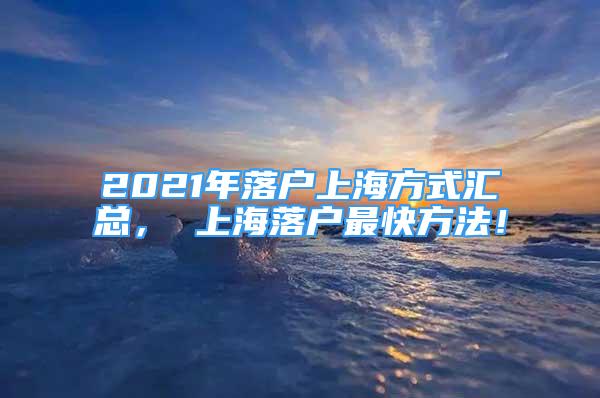 2021年落户上海方式汇总，上海落户最快方法！